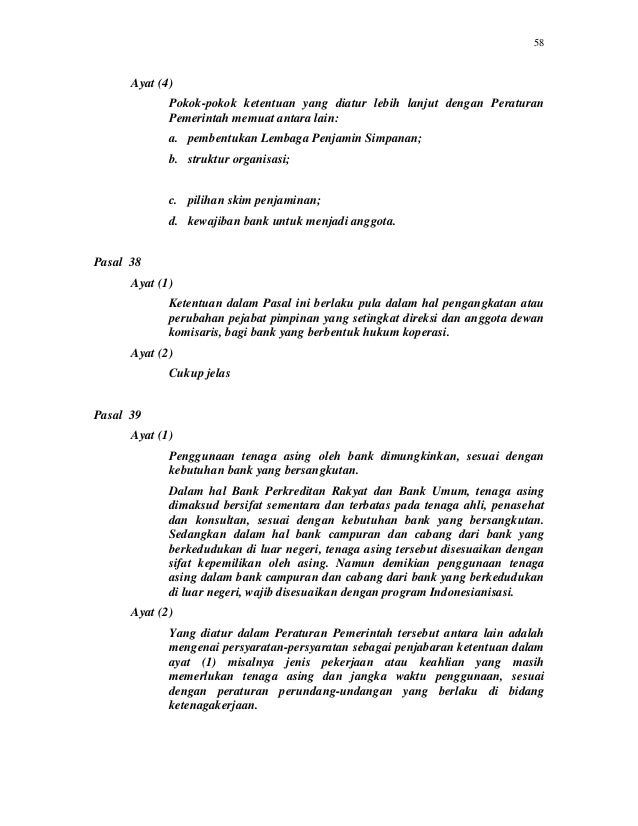 58

Ayat (4)

Pokok-pokok ketentuan yang diatur lebih lanjut dengan Peraturan Pemerintah memuat antara lain:

a. pembentukan Lembaga Penjamin Simpanan;

b. struktur organisasi;

c. pilihan skim penjaminan;

d. kewajiban bank untuk menjadi anggota.

Pasal 38

Ayat (1)

Ketentuan dalam Pasal ini berlaku pula dalam hal pengangkatan atau perubahan pejabat pimpinan yang setingkat direksi dan anggota dewan komisaris, bagi bank yang berbentuk hukum koperasi.

Ayat (2)

Cukup jelas

Pasal 39

Ayat (1)

Penggunaan tenaga asing oleh bank dimungkinkan, sesuai dengan kebutuhan bank yang bersangkutan.

Dalam hal Bank Perkreditan Rakyat dan Bank Umum, tenaga asing dimaksud bersifat sementara dan terbatas pada tenaga ahli, penasehat dan konsultan, sesuai dengan kebutuhan bank yang bersangkutan. Sedangkan dalam hal bank campuran dan cabang dari bank yang berkedudukan di luar negeri, tenaga asing tersebut disesuaikan dengan sifat kepemilikan oleh asing. Namun demikian penggunaan tenaga asing dalam bank campuran dan cabang dari bank yang berkedudukan di luar negeri, wajib disesuaikan dengan program Indonesianisasi.

Ayat (2)

Yang diatur dalam Peraturan Pemerintah tersebut antara lain adalah mengenai persyaratan-persyaratan sebagai penjabaran ketentuan dalam ayat (1) misalnya jenis pekerjaan atau keahlian yang masih memerlukan tenaga asing dan jangka waktu penggunaan, sesuai dengan peraturan perundang-undangan yang berlaku di bidang ketenagakerjaan.